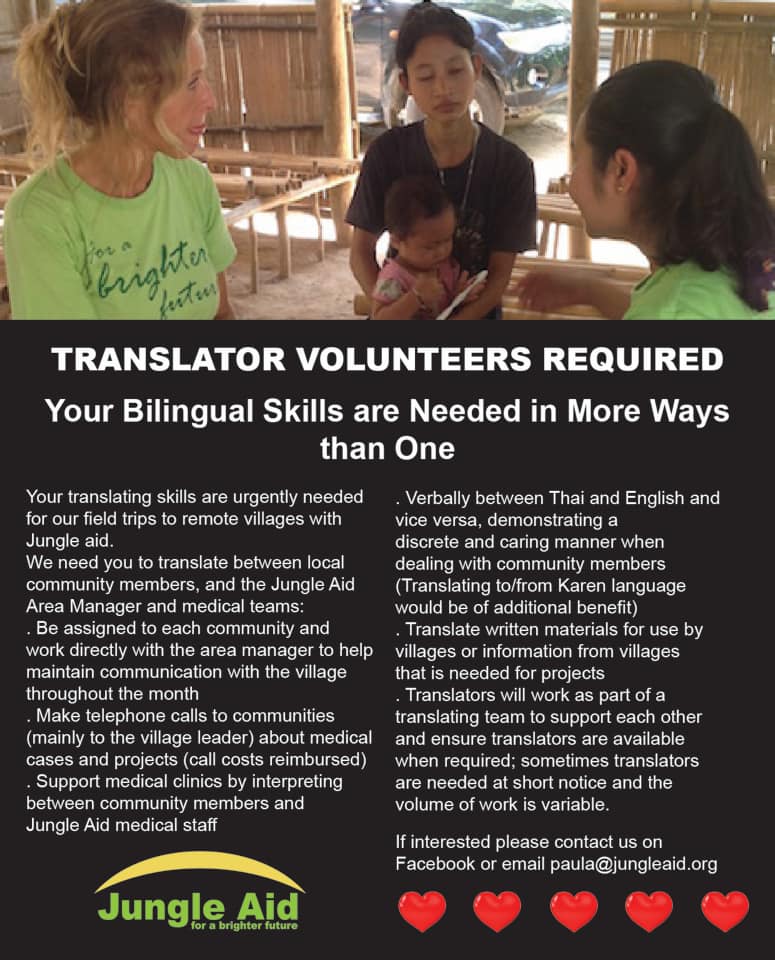 for a brighter future

TRANSLATOR VOLUNTEERS REQUIRED

Your Bilingual Skills are Needed in More Ways than One

Your translating skills are urgently needed for our field trips to remote villages with Jungle aid.
We need you to translate between local community members, and the Jungle Aid Area Manager and medical teams:
. Be assigned to each community and work directly with the area manager to help maintain communication with the village throughout the month
. Make telephone calls to communities (mainly to the village leader) about medical cases and projects (call costs reimbursed)
. Support medical clinics by interpreting between community members and Jungle Aid medical staff

. Verbally between Thai and English and vice versa, demonstrating a discrete and caring manner when dealing with community members (Translating to/from Karen language would be of additional benefit)
. Translate written materials for use by villages or information from villages that is needed for projects
. Translators will work as part of a translating team to support each other and ensure translators are available when required; sometimes translators are needed at short notice and the volume of work is variable.

If interested please contact us on Facebook or email paula@jungleaid.org

Jungle Aid
for a brighter future